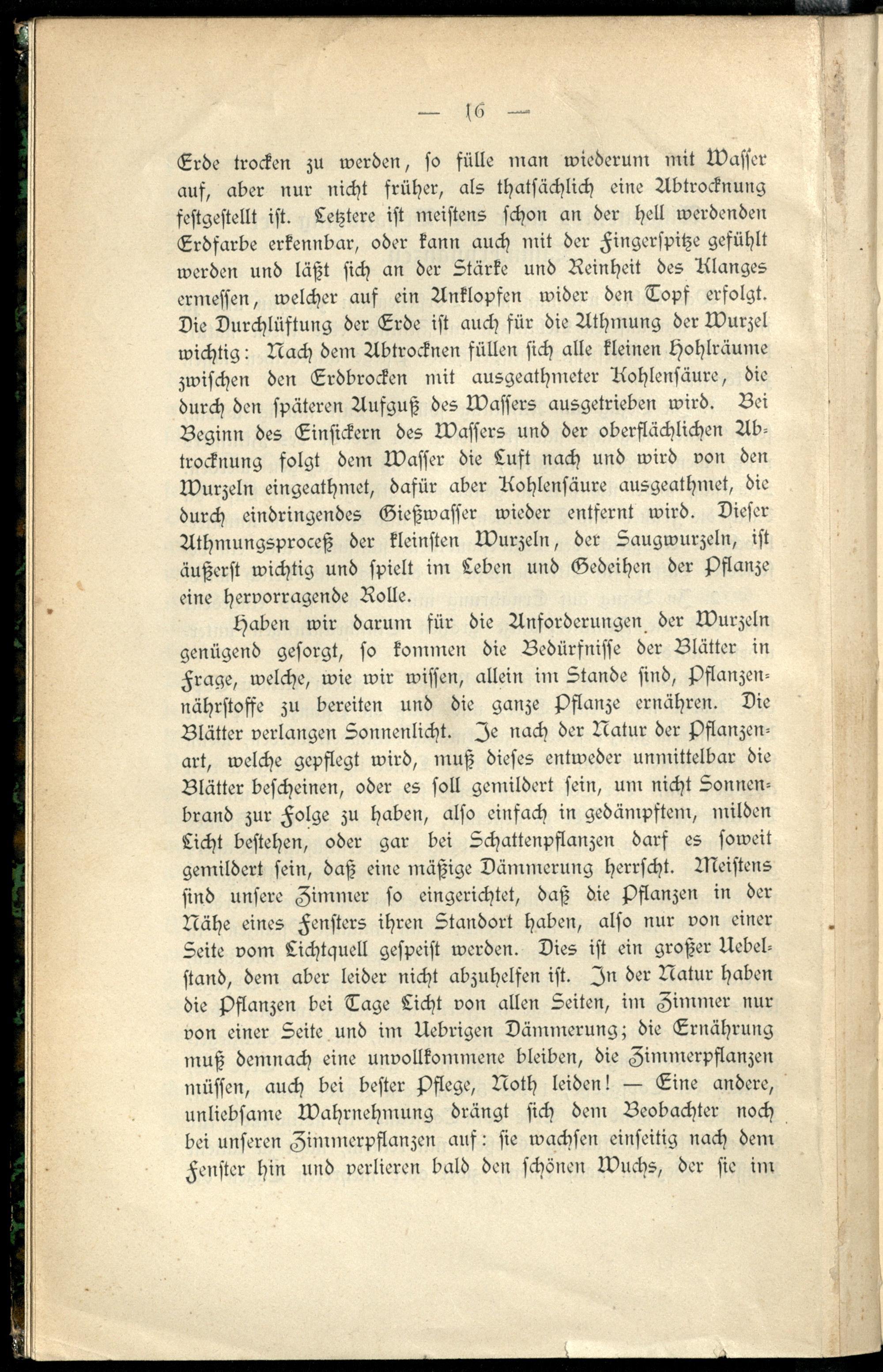 — 16 —

Erde trocken zu werden, so fülle man wiederum mit Wasser auf, aber nur nicht früher, als thatsächlich eine Abtrocknung festgestellt ist. Letztere ist meistens schon an der hell werdenden Erdfarbe erkennbar, oder kann auch mit der Fingerspitze gefühlt werden und läßt sich an der Stärke und Reinheit des Klanges ermessen, welcher auf ein Anklopfen wider den Topf erfolgt. Die Durchlüftung der Erde ist auch für die Athmung der Wurzel wichtig: Nach dem Abtrocknen füllen sich alle kleinen Hohlräume zwischen den Erdbrocken mit ausgeathmeter Kohlensäure, die durch den späteren Aufguß des Wassers ausgetrieben wird. Bei Beginn des Einsickern des Wassers und der oberflächlichen Abtrocknung folgt dem Wasser die Luft nach und wird von den Wurzeln eingeathmet, dafür aber Kohlensäure ausgeathmet, die durch eindringendes Gießwasser wieder entfernt wird. Dieser Athmungsproceß der kleinsten Wurzeln, der Saugwurzeln, ist äußerst wichtig und spielt im Leben und Gedeihen der Pflanze eine hervorragende Rolle.

Haben wir darum für die Anforderungen der Wurzeln genügend gesorgt, so kommen die Bedürfnisse der Blätter in Frage, welche, wie wir wissen, allein im Stande sind, Pflanzennährstoffe zu bereiten und die ganze Pflanze ernähren. Die Blätter verlangen Sonnenlicht. Je nach der Natur der Pflanzenart, welche gepflegt wird, muß dieses entweder unmittelbar die Blätter bescheinen, oder es soll gemildert sein, um nicht Sonnenbrand zur Folge zu haben, also einfach in gedämpftem, milden Licht bestehen, oder gar bei Schattenpflanzen darf es soweit gemildert sein, daß eine mäßige Dämmerung herrscht. Meistens sind unsere Zimmer so eingerichtet, daß die Pflanzen in der Nähe eines Fensters ihren Standort haben, also nur von einer Seite vom Lichtquell gespeist werden. Dies ist ein großer Uebelstand, dem aber leider nicht abzuhelfen ist. In der Natur haben die Pflanzen bei Tage Licht von allen Seiten, im Zimmer nur von einer Seite und im Uebrigen Dämmerung; die Ernährung muß demnach eine unvollkommene bleiben, die Zimmerpflanzen müssen, auch bei bester Pflege, Noth leiden! — Eine andere, unliebsame Wahrnehmung drängt sich dem Beobachter noch bei unseren Zimmerpflanzen auf: sie wachsen einseitig nach dem Fenster hin und verlieren bald den schönen Wuchs, der sie im